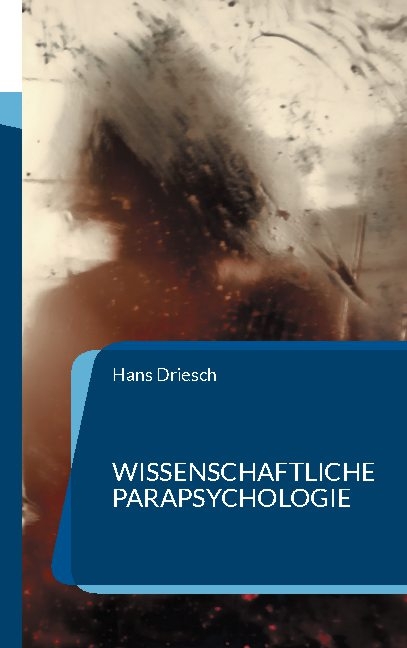 Hans Driesch

WISSENSCHAFTLICHE PARAPSYCHOLOGIE